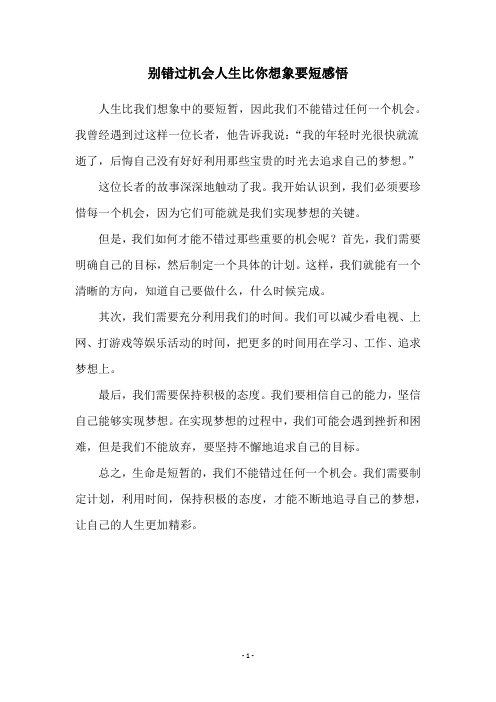 别错过机会人生比你想象要短感悟

人生比我们想象中的要短暂，因此我们不能错过任何一个机会。我曾经遇到过这样一位长者，他告诉我说：“我的年轻时光很快就流逝了，后悔自己没有好好利用那些宝贵的时光去追求自己的梦想。”

这位长者的故事深深地触动了我。我开始认识到，我们必须要珍惜每一个机会，因为它们可能就是我们实现梦想的关键。

但是，我们如何才能不错过那些重要的机会呢？首先，我们需要明确自己的目标，然后制定一个具体的计划。这样，我们就能有一个清晰的方向，知道自己要做什么，什么时候完成。

其次，我们需要充分利用我们的时间。我们可以减少看电视、上网、打游戏等娱乐活动的时间，把更多的时间用在学习、工作、追求梦想上。

最后，我们需要保持积极的态度。我们要相信自己的能力，坚信自己能够实现梦想。在实现梦想的过程中，我们可能会遇到挫折和困难，但是我们不能放弃，要坚持不懈地追求自己的目标。

总之，生命是短暂的，我们不能错过任何一个机会。我们需要制定计划，利用时间，保持积极的态度，才能不断地追寻自己的梦想，让自己的人生更加精彩。

- 1 -